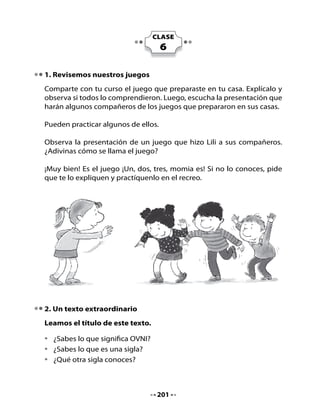 CLASE
6

1. Revisemos nuestros juegos

Comparte con tu curso el juego que preparaste en tu casa. Explícalo y observa si todos lo comprendieron. Luego, escucha la presentación que harán algunos compañeros de los juegos que prepararon en sus casas.

Pueden practicar algunos de ellos.

Observa la presentación de un juego que hizo Lili a sus compañeros. ¿Adivinas cómo se llama el juego?

¡Muy bien! Es el juego ¡Un, dos, tres, momia es! Si no lo conoces, pide que te lo expliquen y practíquenlo en el recreo.

2. Un texto extraordinario

Leamos el título de este texto.

• ¿Sabes lo que significa OVNI?
• ¿Sabes lo que es una sigla?
• ¿Qué otra sigla conoces?

201